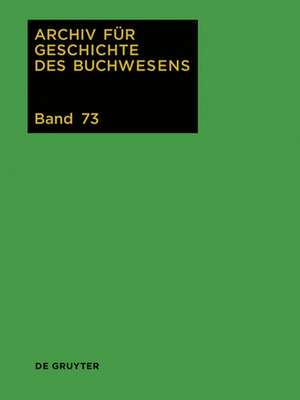 ARCHIV FÜR GESCHICHTE DES BUCHWESENS

Band 73

DE GRUYTER